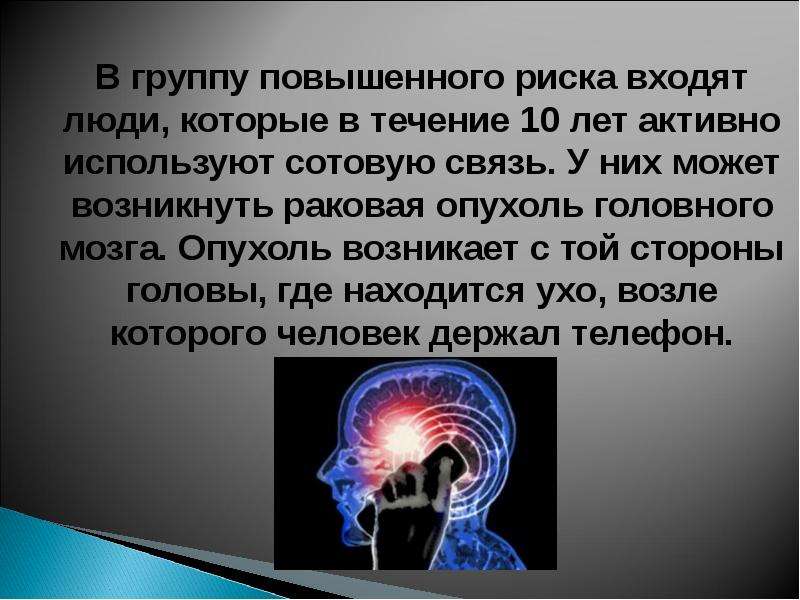 В группу повышенного риска входят люди, которые в течение 10 лет активно используют сотовую связь. У них может возникнуть раковая опухоль головного мозга. Опухоль возникает с той стороны головы, где находится ухо, возле которого человек держал телефон.